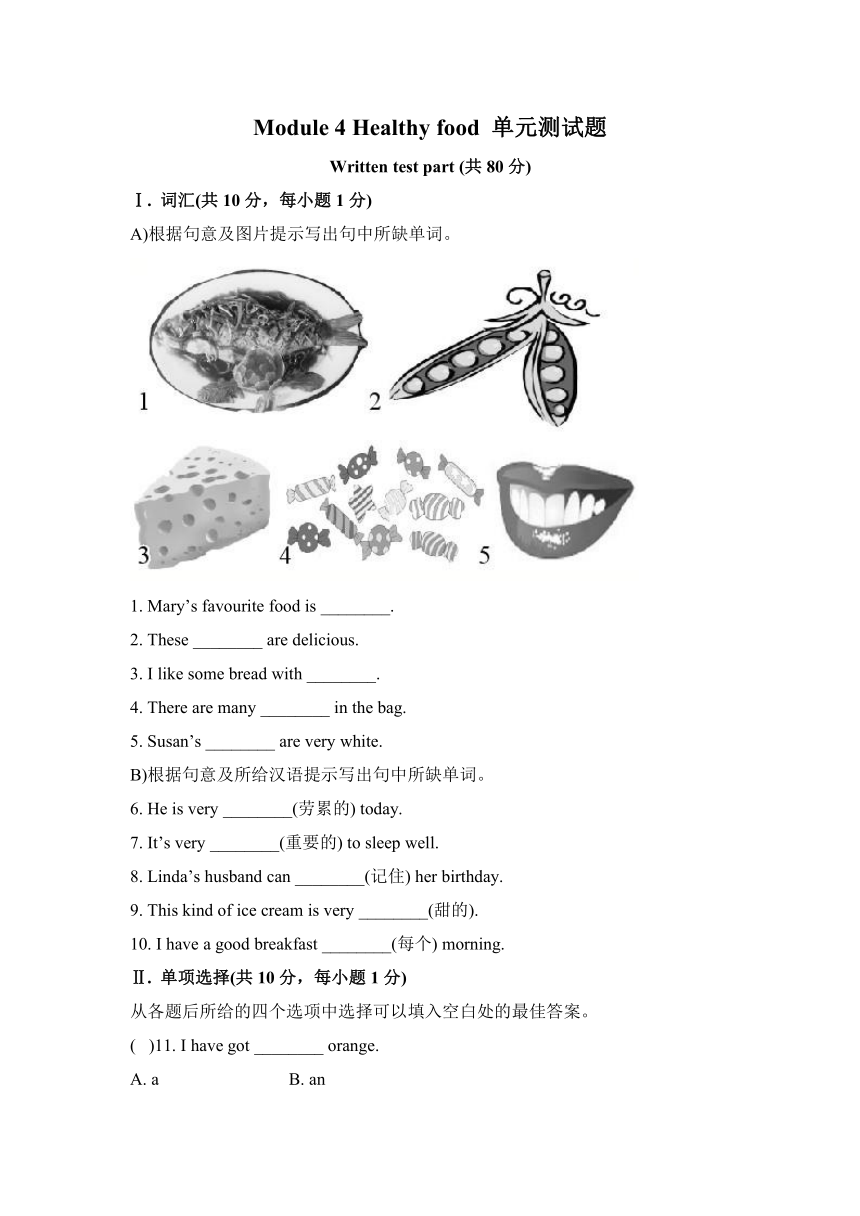 Module 4 Healthy food 单元测试题

Written test part (共 80 分)

Ⅰ. 词汇(共 10 分，每小题 1 分)

A)根据句意及图片提示写出句中所缺单词。

1 2

3 4 5

1. Mary’s favourite food is ________.

2. These ________ are delicious.

3. I like some bread with ________.

4. There are many ________ in the bag.

5. Susan’s ________ are very white.

B)根据句意及所给汉语提示写出句中所缺单词。

6. He is very ________(劳累的) today.

7. It’s very ________(重要的) to sleep well.

8. Linda’s husband can ________(记住) her birthday.

9. This kind of ice cream is very ________(甜的).

10. I have a good breakfast ________(每个) morning.

Ⅱ. 单项选择(共 10 分，每小题 1 分)

从各题后所给的四个选项中选择可以填入空白处的最佳答案。

( )11. I have got ________ orange.

A. a B. an